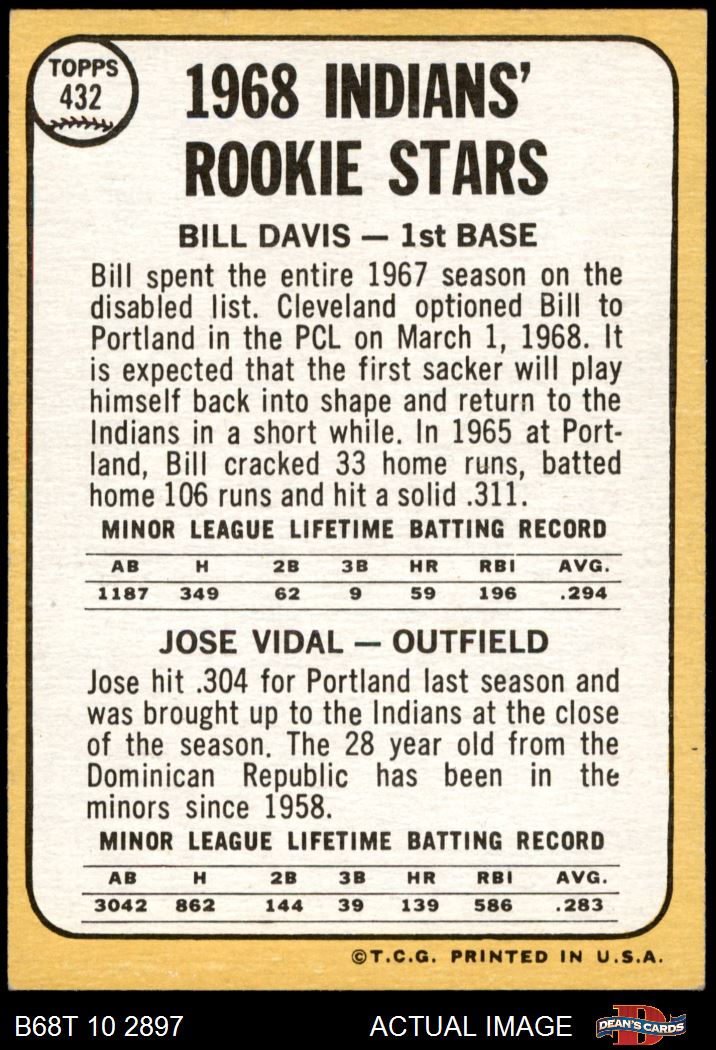 TOPPS
432

1968 INDIANS' ROOKIE STARS

BILL DAVIS — 1st BASE

Bill spent the entire 1967 season on the disabled list. Cleveland optioned Bill to Portland in the PCL on March 1, 1968. It is expected that the first sacker will play himself back into shape and return to the Indians in a short while. In 1965 at Portland, Bill cracked 33 home runs, batted home 106 runs and hit a solid .311.

MINOR LEAGUE LIFETIME BATTING RECORD

| AB | H | 2B | 3B | HR | RBI | AVG. |
|---|---|---|---|---|---|---|
| 1187 | 349 | 62 | 9 | 59 | 196 | .294 |

JOSE VIDAL — OUTFIELD

Jose hit .304 for Portland last season and was brought up to the Indians at the close of the season. The 28 year old from the Dominican Republic has been in the minors since 1958.

MINOR LEAGUE LIFETIME BATTING RECORD

| AB | H | 2B | 3B | HR | RBI | AVG. |
|---|---|---|---|---|---|---|
| 3042 | 862 | 144 | 39 | 139 | 586 | .283 |

©T.C.G. PRINTED IN U.S.A.

B68T 10 2897 ACTUAL IMAGE DEAN'S CARDS